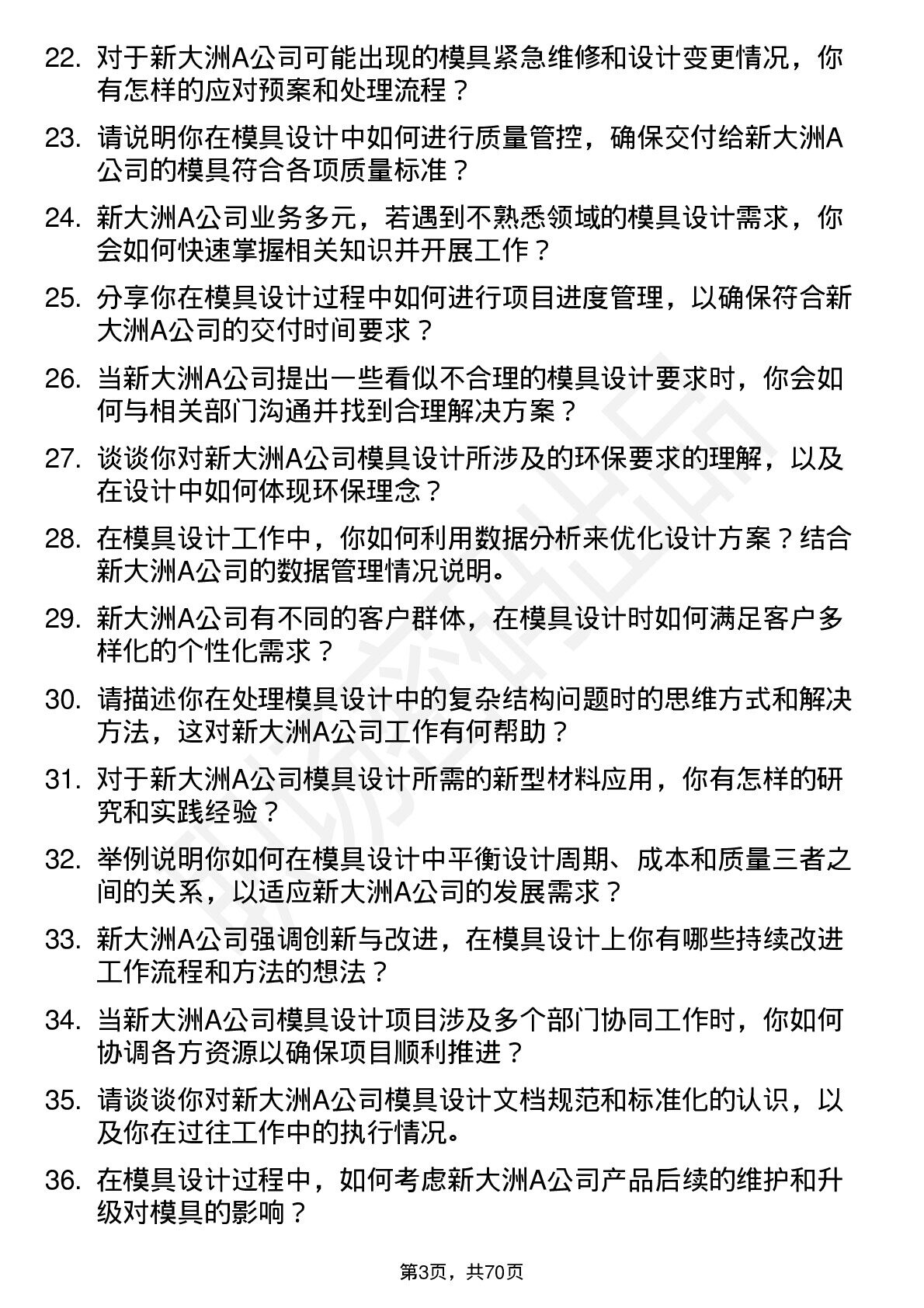 22. 对于新大洲A公司可能出现的模具紧急维修和设计变更情况，你有怎样的应对预案和处理流程？

23. 请说明你在模具设计中如何进行质量管控，确保交付给新大洲A公司的模具符合各项质量标准？

24. 新大洲A公司业务多元，若遇到不熟悉领域的模具设计需求，你会如何快速掌握相关知识并开展工作？

25. 分享你在模具设计过程中如何进行项目进度管理，以确保符合新大洲A公司的交付时间要求？

26. 当新大洲A公司提出一些看似不合理的模具设计要求时，你会如何与相关部门沟通并找到合理解决方案？

27. 谈谈你对新大洲A公司模具设计所涉及的环保要求的理解，以及在设计中如何体现环保理念？

28. 在模具设计工作中，你如何利用数据分析来优化设计方案？结合新大洲A公司的数据管理情况说明。

29. 新大洲A公司有不同的客户群体，在模具设计时如何满足客户多样化的个性化需求？

30. 请描述你在处理模具设计中的复杂结构问题时的思维方式和解决方法，这对新大洲A公司工作有何帮助？

31. 对于新大洲A公司模具设计所需的新型材料应用，你有怎样的研究和实践经验？

32. 举例说明你如何在模具设计中平衡设计周期、成本和质量三者之间的关系，以适应新大洲A公司的发展需求？

33. 新大洲A公司强调创新与改进，在模具设计上你有哪些持续改进工作流程和方法的想法？

34. 当新大洲A公司模具设计项目涉及多个部门协同工作时，你如何协调各方资源以确保项目顺利推进？

35. 请谈谈你对新大洲A公司模具设计文档规范和标准化的认识，以及你在过往工作中的执行情况。

36. 在模具设计过程中，如何考虑新大洲A公司产品后续的维护和升级对模具的影响？

第3页，共70页